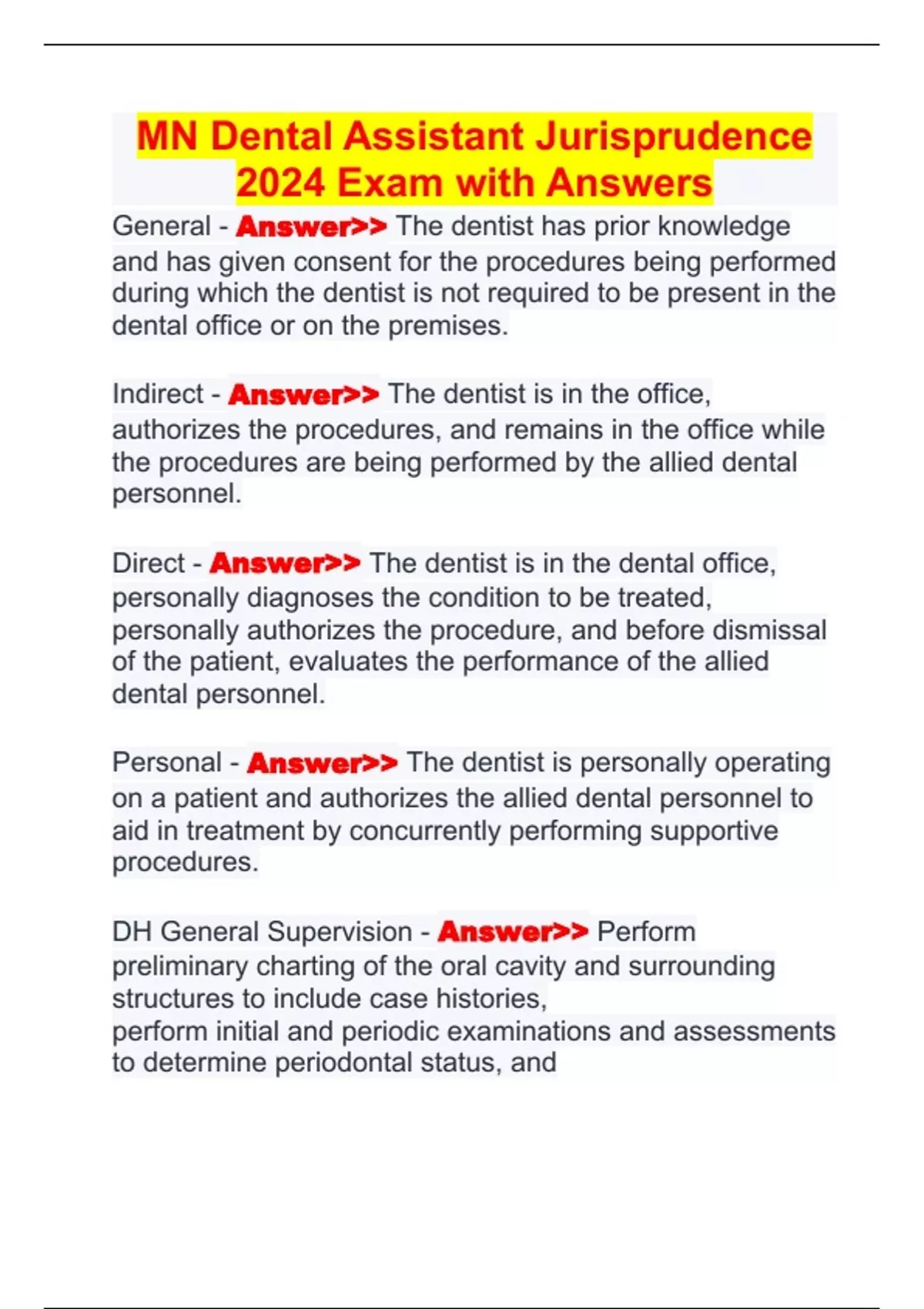 MN Dental Assistant Jurisprudence 2024 Exam with Answers

General - Answer>> The dentist has prior knowledge and has given consent for the procedures being performed during which the dentist is not required to be present in the dental office or on the premises.

Indirect - Answer>> The dentist is in the office, authorizes the procedures, and remains in the office while the procedures are being performed by the allied dental personnel.

Direct - Answer>> The dentist is in the dental office, personally diagnoses the condition to be treated, personally authorizes the procedure, and before dismissal of the patient, evaluates the performance of the allied dental personnel.

Personal - Answer>> The dentist is personally operating on a patient and authorizes the allied dental personnel to aid in treatment by concurrently performing supportive procedures.

DH General Supervision - Answer>> Perform preliminary charting of the oral cavity and surrounding structures to include case histories,
perform initial and periodic examinations and assessments to determine periodontal status, and